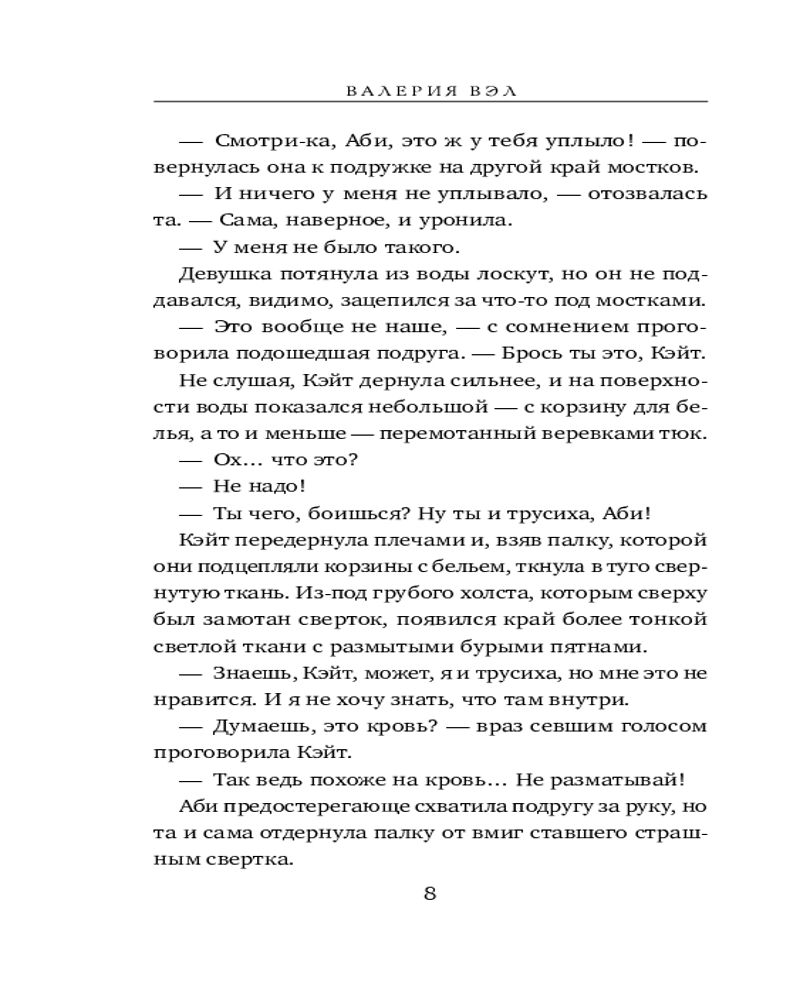 ВАЛЕРИЯ ВЭЛ

— Смотри-ка, Аби, это ж у тебя уплыло! — повернулась она к подружке на другой край мостков.

— И ничего у меня не уплывало, — отозвалась та. — Сама, наверное, и уронила.

— У меня не было такого.

Девушка потянула из воды лоскут, но он не поддавался, видимо, зацепился за что-то под мостками.

— Это вообще не наше, — с сомнением проговорила подошедшая подруга. — Брось ты это, Кэйт.

Не слушая, Кэйт дернула сильнее, и на поверхности воды показался небольшой — с корзину для белья, а то и меньше — перемотанный веревками тюк.

— Ох... что это?

— Не надо!

— Ты чего, боишься? Ну ты и трусиха, Аби!

Кэйт передернула плечами и, взяв палку, которой они подцепляли корзины с бельем, ткнула в туго свернутую ткань. Из-под грубого холста, которым сверху был замотан сверток, появился край более тонкой светлой ткани с размытыми бурыми пятнами.

— Знаешь, Кэйт, может, я и трусиха, но мне это не нравится. И я не хочу знать, что там внутри.

— Думаешь, это кровь? — враз севшим голосом проговорила Кэйт.

— Так ведь похоже на кровь... Не разматывай!

Аби предостерегающе схватила подругу за руку, но та и сама отдернула палку от вмиг ставшего страшным свертка.

8